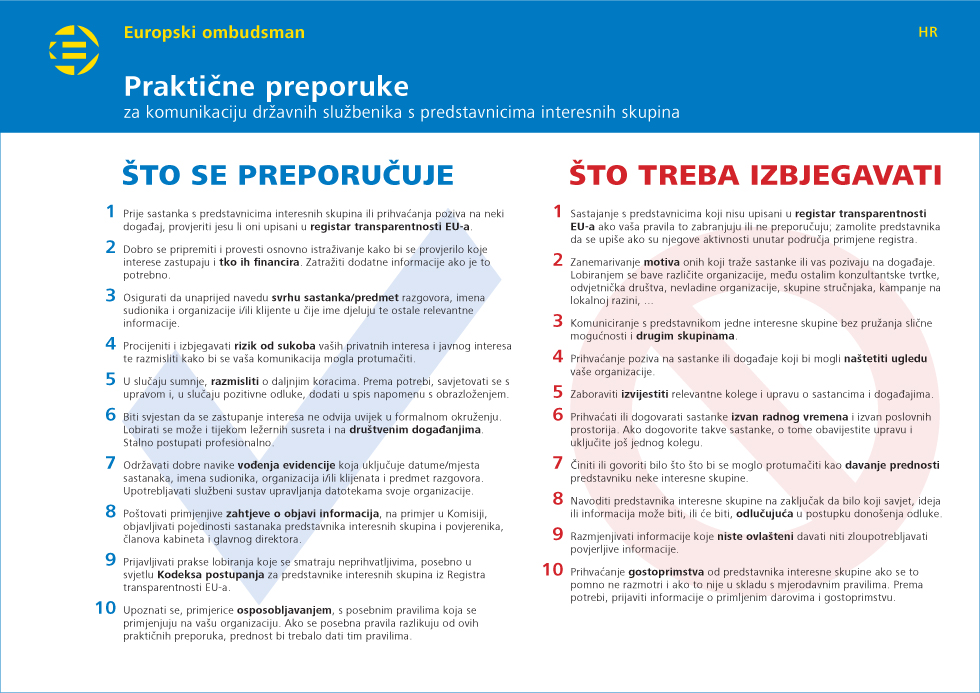 Europski ombudsman

HR

Praktične preporuke
za komunikaciju državnih službenika s predstavnicima interesnih skupina

ŠTO SE PREPORUČUJE

1 Prije sastanka s predstavnicima interesnih skupina ili prihvaćanja poziva na neki događaj, provjeriti jesu li oni upisani u registar transparentnosti EU-a.

2 Dobro se pripremiti i provesti osnovno istraživanje kako bi se provjerilo koje interese zastupaju i tko ih financira. Zatražiti dodatne informacije ako je to potrebno.

3 Osigurati da unaprijed navedu svrhu sastanka/predmet razgovora, imena sudionika i organizacije i/ili klijente u čije ime djeluju te ostale relevantne informacije.

4 Procijeniti i izbjegavati rizik od sukoba vaših privatnih interesa i javnog interesa te razmisliti kako bi se vaša komunikacija mogla protumačiti.

5 U slučaju sumnje, razmisliti o daljnjim koracima. Prema potrebi, savjetovati se s upravom i, u slučaju pozitivne odluke, dodati u spis napomenu s obrazloženjem.

6 Biti svjestan da se zastupanje interesa ne odvija uvijek u formalnom okruženju. Lobirati se može i tijekom ležernih susreta i na društvenim događanjima. Stalno postupati profesionalno.

7 Održavati dobre navike vođenja evidencije koja uključuje datume/mjesta sastanaka, imena sudionika, organizacija i/ili klijenata i predmet razgovora. Upotrebljavati službeni sustav upravljanja datotekama svoje organizacije.

8 Poštovati primjenjive zahtjeve o objavi informacija, na primjer u Komisiji, objavljivati pojedinosti sastanaka predstavnika interesnih skupina i povjerenika, članova kabineta i glavnog direktora.

9 Prijavljivati prakse lobiranja koje se smatraju neprihvatljivima, posebno u svjetlu Kodeksa postupanja za predstavnike interesnih skupina iz Registra transparentnosti EU-a.

10 Upoznati se, primjerice osposobljavanjem, s posebnim pravilima koja se primjenjuju na vašu organizaciju. Ako se posebna pravila razlikuju od ovih praktičnih preporuka, prednost bi trebalo dati tim pravilima.

ŠTO TREBA IZBJEGAVATI

1 Sastajanje s predstavnicima koji nisu upisani u registar transparentnosti EU-a ako vaša pravila to zabranjuju ili ne preporučuju; zamolite predstavnika da se upiše ako su njegove aktivnosti unutar područja primjene registra.

2 Zanemarivanje motiva onih koji traže sastanke ili vas pozivaju na događaje. Lobiranjem se bave različite organizacije, među ostalim konzultantske tvrtke, odvjetnička društva, nevladine organizacije, skupine stručnjaka, kampanje na lokalnoj razini, ...

3 Komuniciranje s predstavnikom jedne interesne skupine bez pružanja slične mogućnosti i drugim skupinama.

4 Prihvaćanje poziva na sastanke ili događaje koji bi mogli naštetiti ugledu vaše organizacije.

5 Zaboraviti izvijestiti relevantne kolege i upravu o sastancima i događajima.

6 Prihvaćati ili dogovarati sastanke izvan radnog vremena i izvan poslovnih prostorija. Ako dogovorite takve sastanke, o tome obavijestite upravu i uključite još jednog kolegu.

7 Činiti ili govoriti bilo što što bi se moglo protumačiti kao davanje prednosti predstavniku neke interesne skupine.

8 Navoditi predstavnika interesne skupine na zaključak da bilo koji savjet, ideja ili informacija može biti, ili će biti, odlučujuća u postupku donošenja odluke.

9 Razmjenjivati informacije koje niste ovlašteni davati niti zloupotrebljavati povjerljive informacije.

10 Prihvaćanje gostoprimstva od predstavnika interesne skupine ako se to pomno ne razmotri i ako to nije u skladu s mjerodavnim pravilima. Prema potrebi, prijaviti informacije o primljenim darovima i gostoprimstvu.